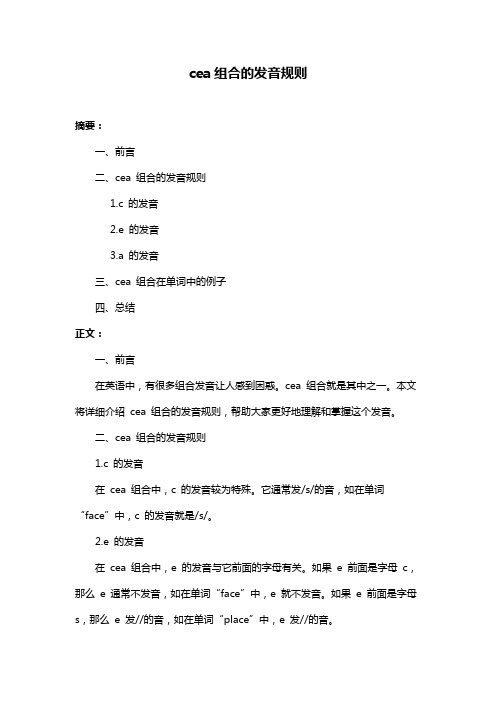 cea 组合的发音规则

摘要：

一、前言

二、cea 组合的发音规则

1.c 的发音

2.e 的发音

3.a 的发音

三、cea 组合在单词中的例子

四、总结

正文：

一、前言

在英语中，有很多组合发音让人感到困惑。cea 组合就是其中之一。本文将详细介绍 cea 组合的发音规则，帮助大家更好地理解和掌握这个发音。

二、cea 组合的发音规则

1.c 的发音

在 cea 组合中，c 的发音较为特殊。它通常发/s/的音，如在单词“face”中，c 的发音就是/s/。

2.e 的发音

在 cea 组合中，e 的发音与它前面的字母有关。如果 e 前面是字母 c，那么 e 通常不发音，如在单词“face”中，e 就不发音。如果 e 前面是字母 s，那么 e 发//的音，如在单词“place”中，e 发//的音。